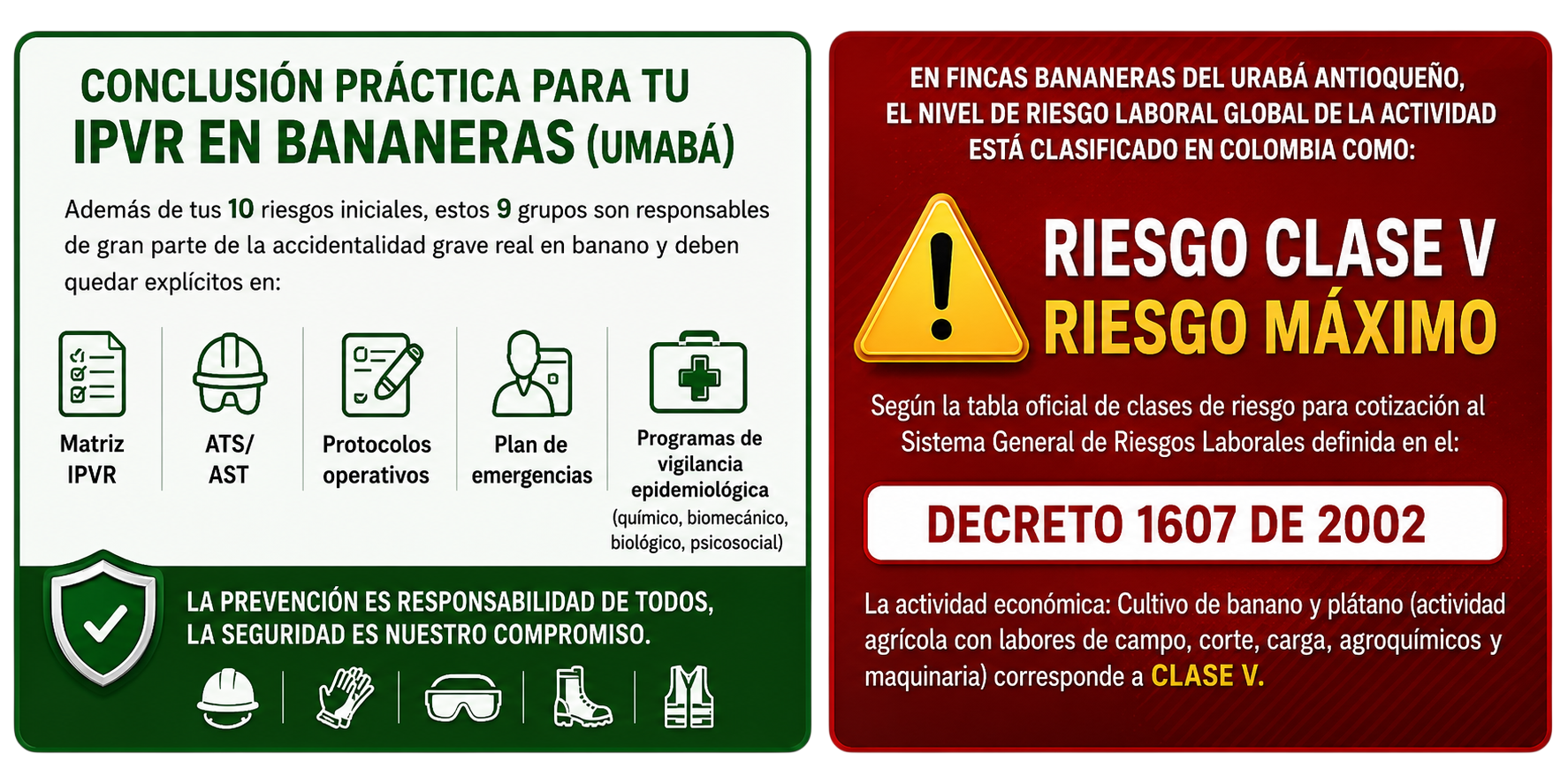 CONCLUSIÓN PRÁCTICA PARA TU
IPVR EN BANANERAS (UMABÁ)

Además de tus 10 riesgos iniciales, estos 9 grupos son responsables de gran parte de la accidentalidad grave real en banano y deben quedar explícitos en:

Matriz IPVR

ATS/ AST

Protocolos operativos

Plan de emergencias

Programas de vigilancia epidemiológica (químico, biomecánico, biológico, psicosocial)

LA PREVENCIÓN ES RESPONSABILIDAD DE TODOS,
LA SEGURIDAD ES NUESTRO COMPROMISO.

EN FINCAS BANANERAS DEL URABÁ ANTIOQUEÑO,
EL NIVEL DE RIESGO LABORAL GLOBAL DE LA ACTIVIDAD
ESTÁ CLASIFICADO EN COLOMBIA COMO:

RIESGO CLASE V
RIESGO MÁXIMO

Según la tabla oficial de clases de riesgo para cotización al Sistema General de Riesgos Laborales definida en el:

DECRETO 1607 DE 2002

La actividad económica: Cultivo de banano y plátano (actividad agrícola con labores de campo, corte, carga, agroquímicos y maquinaria) corresponde a CLASE V.